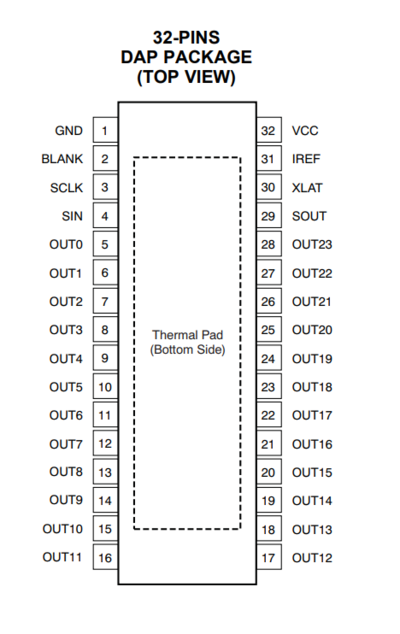 32-PINS
DAP PACKAGE
(TOP VIEW)

GND 1
BLANK 2
SCLK 3
SIN 4
OUT0 5
OUT1 6
OUT2 7
OUT3 8
OUT4 9
OUT5 10
OUT6 11
OUT7 12
OUT8 13
OUT9 14
OUT10 15
OUT11 16

Thermal Pad
(Bottom Side)

32 VCC
31 IREF
30 XLAT
29 SOUT
28 OUT23
27 OUT22
26 OUT21
25 OUT20
24 OUT19
23 OUT18
22 OUT17
21 OUT16
20 OUT15
19 OUT14
18 OUT13
17 OUT12